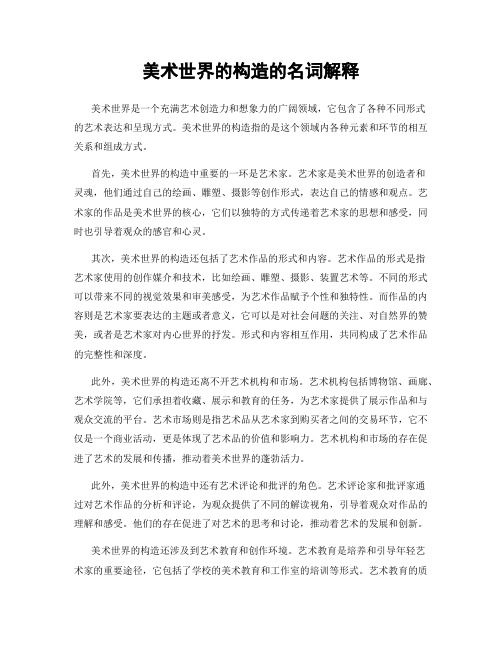 美术世界的构造的名词解释

美术世界是一个充满艺术创造力和想象力的广阔领域，它包含了各种不同形式的艺术表达和呈现方式。美术世界的构造指的是这个领域内各种元素和环节的相互关系和组成方式。

首先，美术世界的构造中重要的一环是艺术家。艺术家是美术世界的创造者和灵魂，他们通过自己的绘画、雕塑、摄影等创作形式，表达自己的情感和观点。艺术家的作品是美术世界的核心，它们以独特的方式传递着艺术家的思想和感受，同时也引导着观众的感官和心灵。

其次，美术世界的构造还包括了艺术作品的形式和内容。艺术作品的形式是指艺术家使用的创作媒介和技术，比如绘画、雕塑、摄影、装置艺术等。不同的形式可以带来不同的视觉效果和审美感受，为艺术作品赋予个性和独特性。而作品的内容则是艺术家要表达的主题或者意义，它可以是对社会问题的关注、对自然界的赞美，或者是艺术家对内心世界的抒发。形式和内容相互作用，共同构成了艺术作品的完整性和深度。

此外，美术世界的构造还离不开艺术机构和市场。艺术机构包括博物馆、画廊、艺术学院等，它们承担着收藏、展示和教育的任务，为艺术家提供了展示作品和与观众交流的平台。艺术市场则是指艺术品从艺术家到购买者之间的交易环节，它不仅是一个商业活动，更是体现了艺术品的价值和影响力。艺术机构和市场的存在促进了艺术的发展和传播，推动着美术世界的蓬勃活力。

此外，美术世界的构造中还有艺术评论和批评的角色。艺术评论家和批评家通过对艺术作品的分析和评论，为观众提供了不同的解读视角，引导着观众对作品的理解和感受。他们的存在促进了对艺术的思考和讨论，推动着艺术的发展和创新。

美术世界的构造还涉及到艺术教育和创作环境。艺术教育是培养和引导年轻艺术家的重要途径，它包括了学校的美术教育和工作室的培训等形式。艺术教育的质